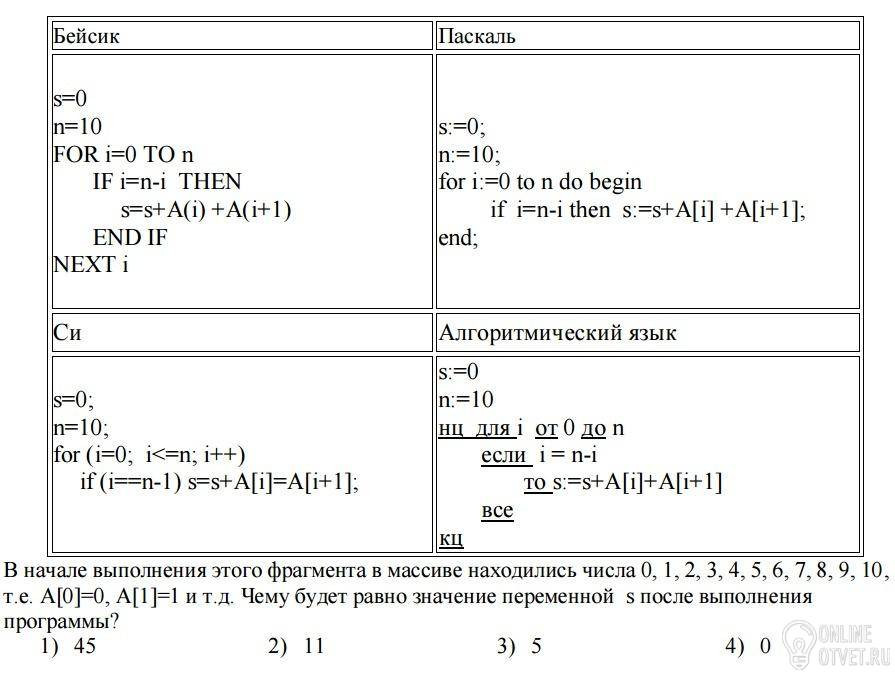 | Бейсик | Паскаль |
|---|---|
| s=0<br>n=10<br>FOR i=0 TO n<br>IF i=n-i THEN<br>s=s+A(i) +A(i+1)<br>END IF<br>NEXT i | s:=0;<br>n:=10;<br>for i:=0 to n do begin<br>if i=n-i then s:=s+A[i] +A[i+1];<br>end; |
| Си | Алгоритмический язык |
| s=0;<br>n=10;<br>for (i=0; i<=n; i++)<br>if (i==n-1) s=s+A[i]=A[i+1]; | s:=0<br>n:=10<br>нц для i от 0 до n<br>если i = n-i<br>то s:=s+A[i]+A[i+1]<br>все<br>кц |

В начале выполнения этого фрагмента в массиве находились числа 0, 1, 2, 3, 4, 5, 6, 7, 8, 9, 10, т.е. A[0]=0, A[1]=1 и т.д. Чему будет равно значение переменной s после выполнения программы?

1) 45
2) 11
3) 5
4) 0

ONLINE OTVET.RU